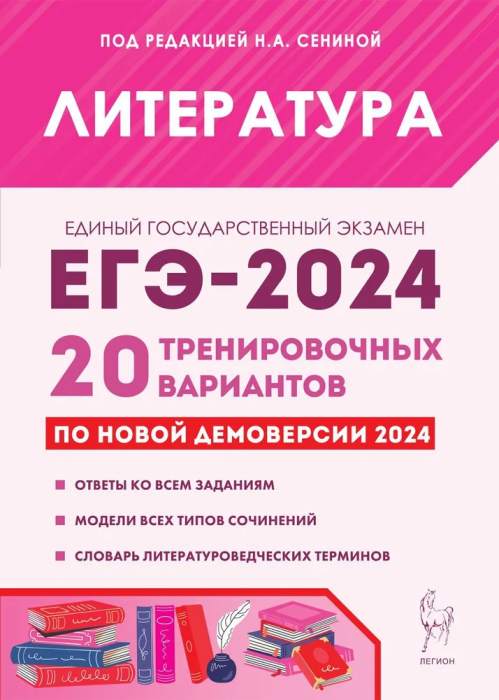 ПОД РЕДАКЦИЕЙ Н.А. СЕНИНОЙ

ЛИТЕРАТУРА

ЕДИНЫЙ ГОСУДАРСТВЕННЫЙ ЭКЗАМЕН

ЕГЭ-2024

20 ТРЕНИРОВОЧНЫХ ВАРИАНТОВ

ПО НОВОЙ ДЕМОВЕРСИИ 2024

ОТВЕТЫ КО ВСЕМ ЗАДАНИЯМ

МОДЕЛИ ВСЕХ ТИПОВ СОЧИНЕНИЙ

СЛОВАРЬ ЛИТЕРАТУРОВЕДЧЕСКИХ ТЕРМИНОВ

ЛЕГИОН